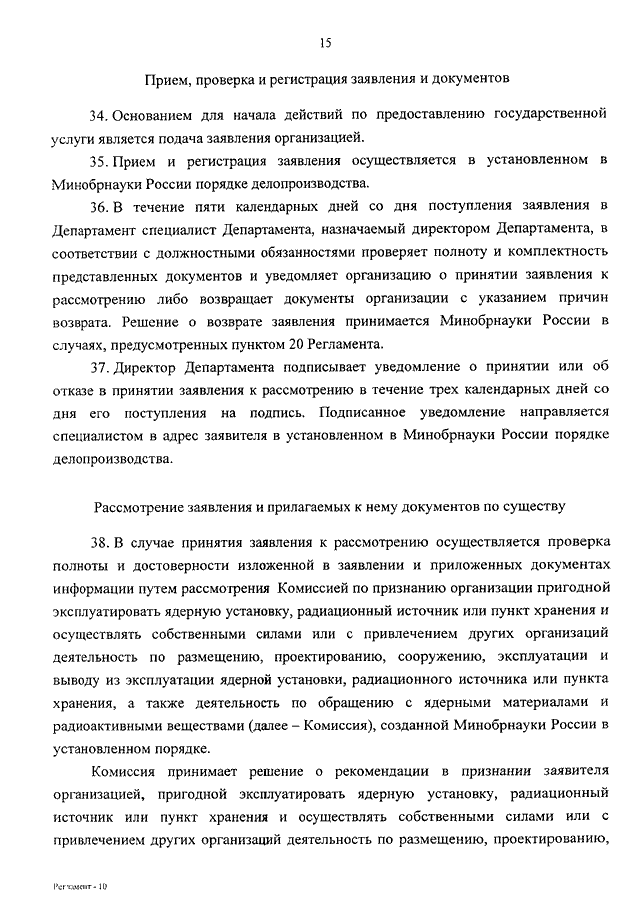 15

Прием, проверка и регистрация заявления и документов

34. Основанием для начала действий по предоставлению государственной услуги является подача заявления организацией.

35. Прием и регистрация заявления осуществляется в установленном в Минобрнауки России порядке делопроизводства.

36. В течение пяти календарных дней со дня поступления заявления в Департамент специалист Департамента, назначаемый директором Департамента, в соответствии с должностными обязанностями проверяет полноту и комплектность представленных документов и уведомляет организацию о принятии заявления к рассмотрению либо возвращает документы организации с указанием причин возврата. Решение о возврате заявления принимается Минобрнауки России в случаях, предусмотренных пунктом 20 Регламента.

37. Директор Департамента подписывает уведомление о принятии или об отказе в принятии заявления к рассмотрению в течение трех календарных дней со дня его поступления на подпись. Подписанное уведомление направляется специалистом в адрес заявителя в установленном в Минобрнауки России порядке делопроизводства.

Рассмотрение заявления и прилагаемых к нему документов по существу

38. В случае принятия заявления к рассмотрению осуществляется проверка полноты и достоверности изложенной в заявлении и приложенных документах информации путем рассмотрения Комиссией по признанию организации пригодной эксплуатировать ядерную установку, радиационный источник или пункт хранения и осуществлять собственными силами или с привлечением других организаций деятельность по размещению, проектированию, сооружению, эксплуатации и выводу из эксплуатации ядерной установки, радиационного источника или пункта хранения, а также деятельность по обращению с ядерными материалами и радиоактивными веществами (далее – Комиссия), созданной Минобрнауки России в установленном порядке.

Комиссия принимает решение о рекомендации в признании заявителя организацией, пригодной эксплуатировать ядерную установку, радиационный источник или пункт хранения и осуществлять собственными силами или с привлечением других организаций деятельность по размещению, проектированию,

Регламент - 10